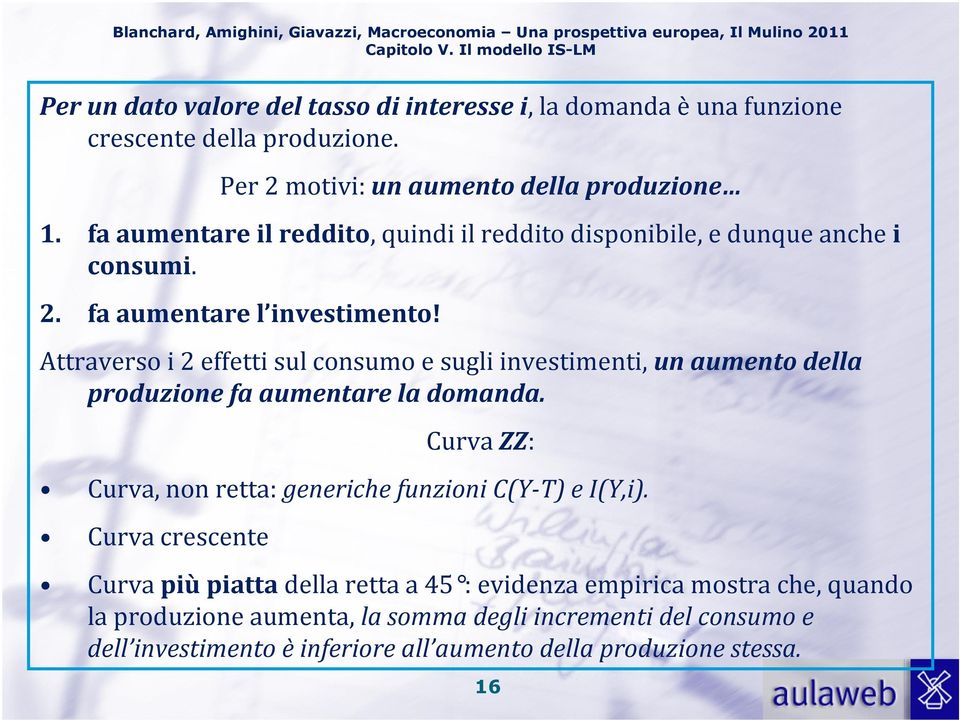 Blanchard, Amighini, Giavazzi, Macroeconomia – Una prospettiva europea, Il Mulino 2011
Capitolo V. Il modello IS-LM

Per un dato valore del tasso di interesse i, la domanda è una funzione crescente della produzione.

Per 2 motivi: un aumento della produzione…

1. fa aumentare il reddito, quindi il reddito disponibile, e dunque anche i consumi.

2. fa aumentare l'investimento!

Attraverso i 2 effetti sul consumo e sugli investimenti, un aumento della produzione fa aumentare la domanda.

Curva ZZ:

• Curva, non retta: generiche funzioni C(Y-T) e I(Y,i).

• Curva crescente

• Curva più piatta della retta a 45 °: evidenza empirica mostra che, quando la produzione aumenta, la somma degli incrementi del consumo e dell'investimento è inferiore all'aumento della produzione stessa.

16

aulaweb